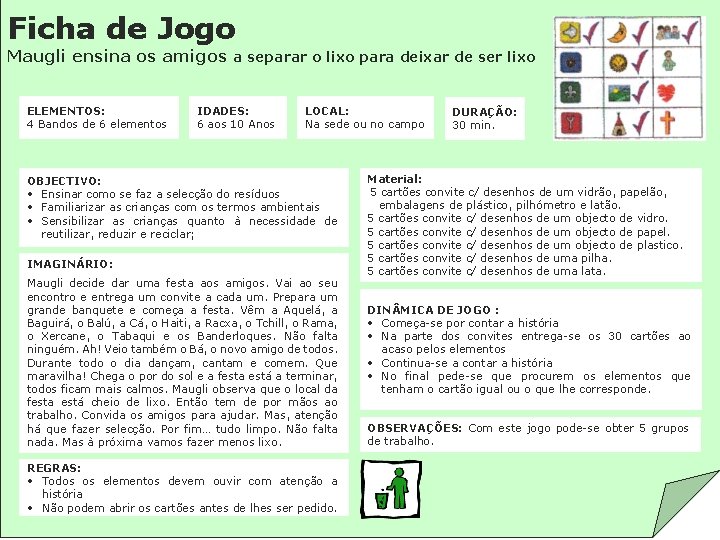 Ficha de Jogo
Maugli ensina os amigos a separar o lixo para deixar de ser lixo

ELEMENTOS:
4 Bandos de 6 elementos

IDADES:
6 aos 10 Anos

LOCAL:
Na sede ou no campo

DURAÇÃO:
30 min.

OBJECTIVO:
• Ensinar como se faz a selecção do resíduos
• Familiarizar as crianças com os termos ambientais
• Sensibilizar as crianças quanto à necessidade de reutilizar, reduzir e reciclar;

IMAGINÁRIO:
Maugli decide dar uma festa aos amigos. Vai ao seu encontro e entrega um convite a cada um. Prepara um grande banquete e começa a festa. Vêm a Aquelá, a Baguirá, o Balú, a Cá, o Haiti, a Racxa, o Tchill, o Rama, o Xercane, o Tabaqui e os Banderloques. Não falta ninguém. Ah! Veio também o Bá, o novo amigo de todos. Durante todo o dia dançam, cantam e comem. Que maravilha! Chega o por do sol e a festa está a terminar, todos ficam mais calmos. Maugli observa que o local da festa está cheio de lixo. Então tem de por mãos ao trabalho. Convida os amigos para ajudar. Mas, atenção há que fazer selecção. Por fim… tudo limpo. Não falta nada. Mas à próxima vamos fazer menos lixo.

REGRAS:
• Todos os elementos devem ouvir com atenção a história
• Não podem abrir os cartões antes de lhes ser pedido.

Material:
5 cartões convite c/ desenhos de um vidrão, papelão, embalagens de plástico, pilhómetro e latão.
5 cartões convite c/ desenhos de um objecto de vidro.
5 cartões convite c/ desenhos de um objecto de papel.
5 cartões convite c/ desenhos de um objecto de plastico.
5 cartões convite c/ desenhos de uma pilha.
5 cartões convite c/ desenhos de uma lata.

DINÂMICA DE JOGO :
• Começa-se por contar a história
• Na parte dos convites entrega-se os 30 cartões ao acaso pelos elementos
• Continua-se a contar a história
• No final pede-se que procurem os elementos que tenham o cartão igual ou o que lhe corresponde.

OBSERVAÇÕES: Com este jogo pode-se obter 5 grupos de trabalho.